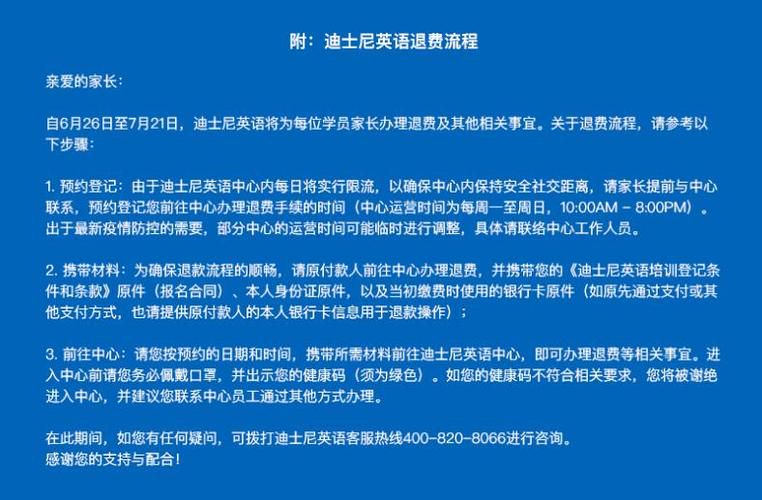 附：迪士尼英语退费流程

亲爱的家长：

自6月26日至7月21日，迪士尼英语将为每位学员家长办理退费及其他相关事宜。关于退费流程，请参考以下步骤：

1. 预约登记：由于迪士尼英语中心内每日将实行限流，以确保中心内保持安全社交距离，请家长提前与中心联系，预约登记您前往中心办理退费手续的时间（中心运营时间为每周一至周日，10:00AM - 8:00PM）。出于最新疫情防控的需要，部分中心的运营时间可能临时进行调整，具体请联络中心工作人员。

2. 携带材料：为确保退款流程的顺畅，请原付款人前往中心办理退费，并携带您的《迪士尼英语培训登记条件和条款》原件（报名合同）、本人身份证原件，以及当初缴费时使用的银行卡原件（如原先通过支付或其他支付方式，也请提供原付款人的本人银行卡信息用于退款操作）；

3. 前往中心：请您按预约的日期和时间，携带所需材料前往迪士尼英语中心，即可办理退费等相关事宜。进入中心前请您务必佩戴口罩，并出示您的健康码（须为绿色）。如您的健康码不符合相关要求，您将被谢绝进入中心，并建议您联系中心员工通过其他方式办理。

在此期间，如您有任何疑问，可拨打迪士尼英语客服热线400-820-8066进行咨询。
感谢您的支持与配合！